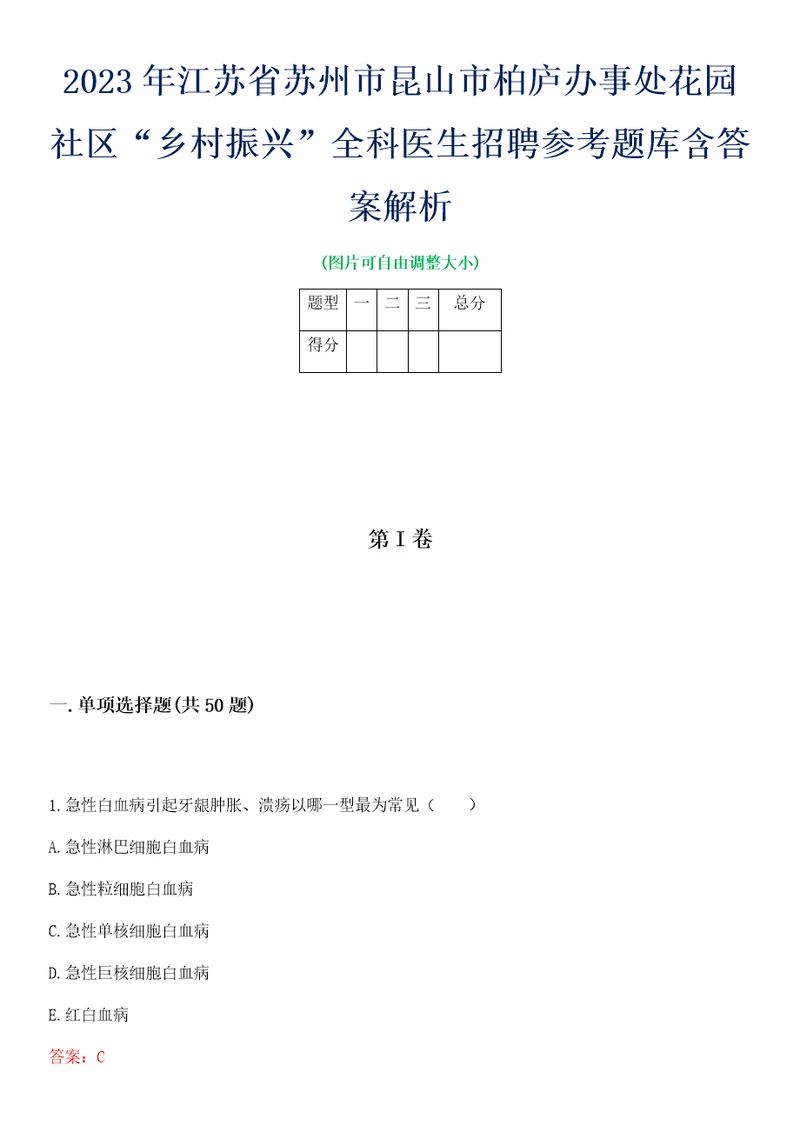 2023年江苏省苏州市昆山市柏庐办事处花园社区“乡村振兴”全科医生招聘参考题库含答案解析

(图片可自由调整大小)

| 题型 | 一 | 二 | 三 | 总分 |
|---|---|---|---|---|
| 得分 | | | | |

第I卷

一.单项选择题(共50题)

1.急性白血病引起牙龈肿胀、溃疡以哪一型最为常见（　　）

A.急性淋巴细胞白血病

B.急性粒细胞白血病

C.急性单核细胞白血病

D.急性巨核细胞白血病

E.红白血病

答案：C